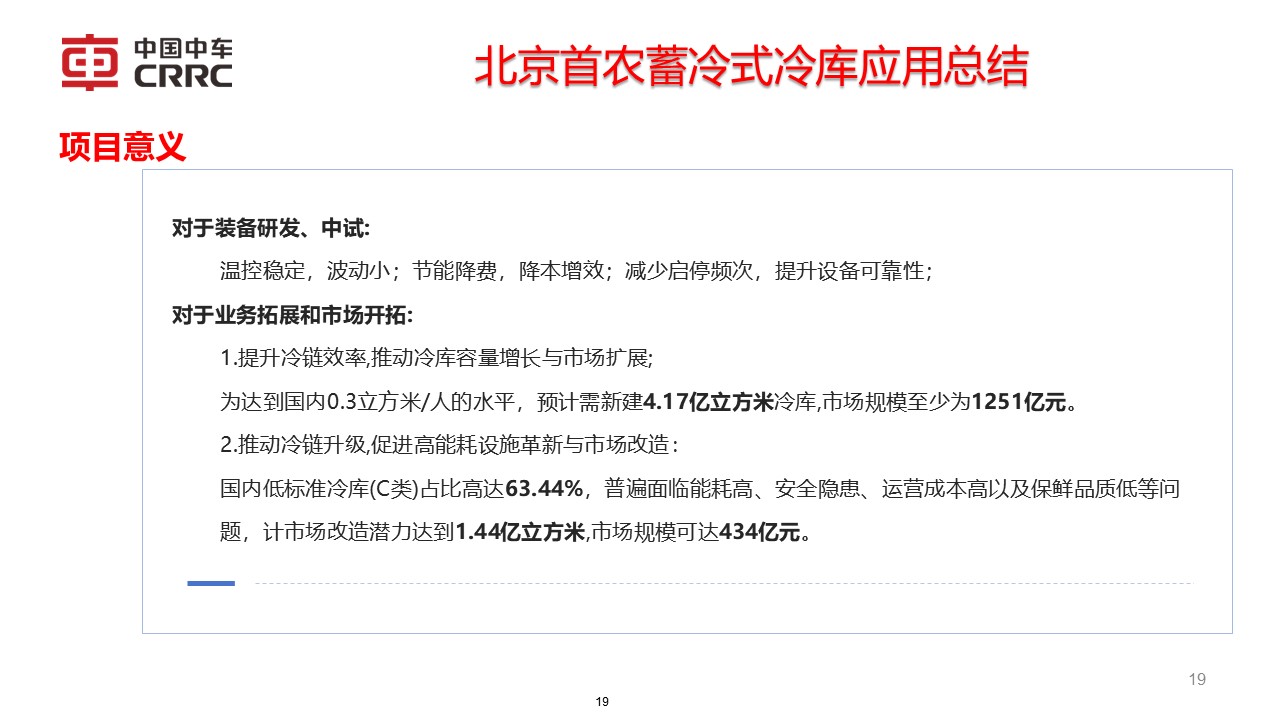 中国中车
CRRC

北京首农蓄冷式冷库应用总结

项目意义

对于装备研发、中试:

温控稳定，波动小；节能降费，降本增效；减少启停频次，提升设备可靠性；

对于业务拓展和市场开拓:

1.提升冷链效率,推动冷库容量增长与市场扩展;

为达到国内0.3立方米/人的水平，预计需新建4.17亿立方米冷库,市场规模至少为1251亿元。

2.推动冷链升级,促进高能耗设施革新与市场改造：

国内低标准冷库(C类)占比高达63.44%，普遍面临能耗高、安全隐患、运营成本高以及保鲜品质低等问题，计市场改造潜力达到1.44亿立方米,市场规模可达434亿元。

19

19